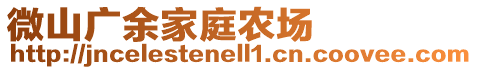 微山广余家庭农场
http://jncelestenell1.cn.coovee.com